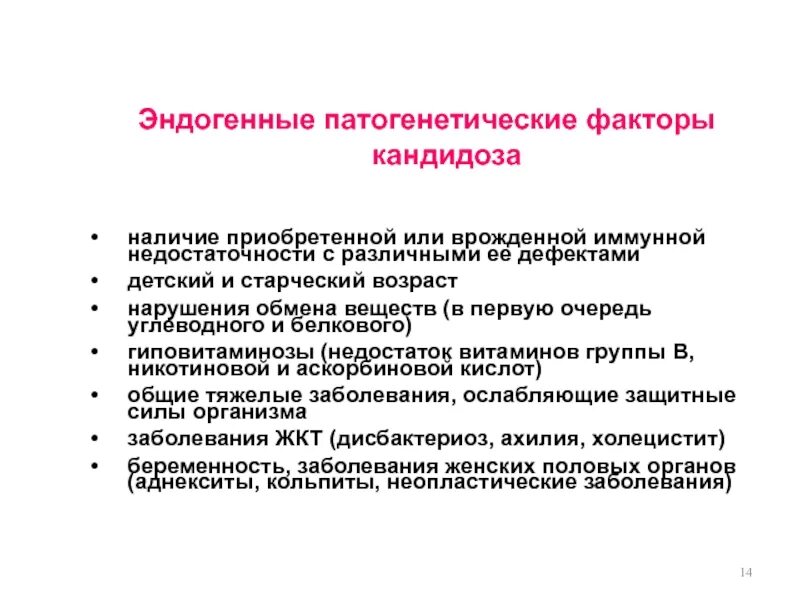 Эндогенные патогенетические факторы кандидоза

• наличие приобретенной или врожденной иммунной недостаточности с различными ее дефектами
• детский и старческий возраст
• нарушения обмена веществ (в первую очередь углеводного и белкового)
• гиповитаминозы (недостаток витаминов группы В, никотиновой и аскорбиновой кислот)
• общие тяжелые заболевания, ослабляющие защитные силы организма
• заболевания ЖКТ (дисбактериоз, ахилия, холецистит)
• беременность, заболевания женских половых органов (аднекситы, кольпиты, неопластические заболевания)

14